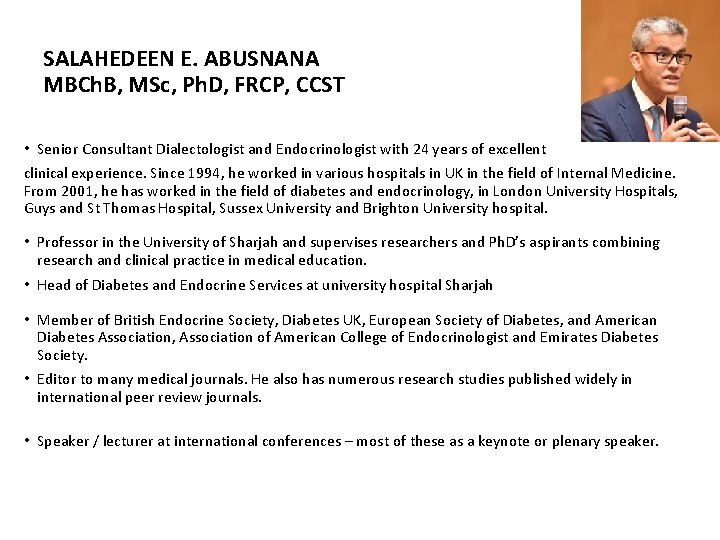 SALAHEDEEN E. ABUSNANA
MBChB, MSc, PhD, FRCP, CCST

• Senior Consultant Dialectologist and Endocrinologist with 24 years of excellent clinical experience. Since 1994, he worked in various hospitals in UK in the field of Internal Medicine. From 2001, he has worked in the field of diabetes and endocrinology, in London University Hospitals, Guys and St Thomas Hospital, Sussex University and Brighton University hospital.

• Professor in the University of Sharjah and supervises researchers and PhD's aspirants combining research and clinical practice in medical education.

• Head of Diabetes and Endocrine Services at university hospital Sharjah

• Member of British Endocrine Society, Diabetes UK, European Society of Diabetes, and American Diabetes Association, Association of American College of Endocrinologist and Emirates Diabetes Society.

• Editor to many medical journals. He also has numerous research studies published widely in international peer review journals.

• Speaker / lecturer at international conferences – most of these as a keynote or plenary speaker.